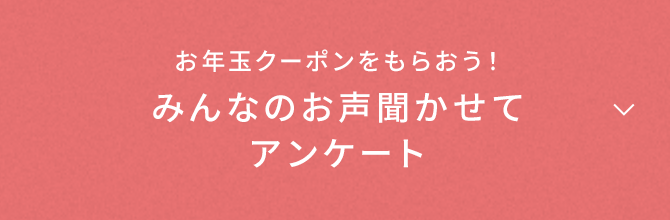 お年玉クーポンをもらおう！
みんなのお声聞かせて
アンケート